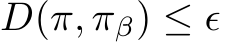 $D(\pi, \pi_\beta) \leq \epsilon$